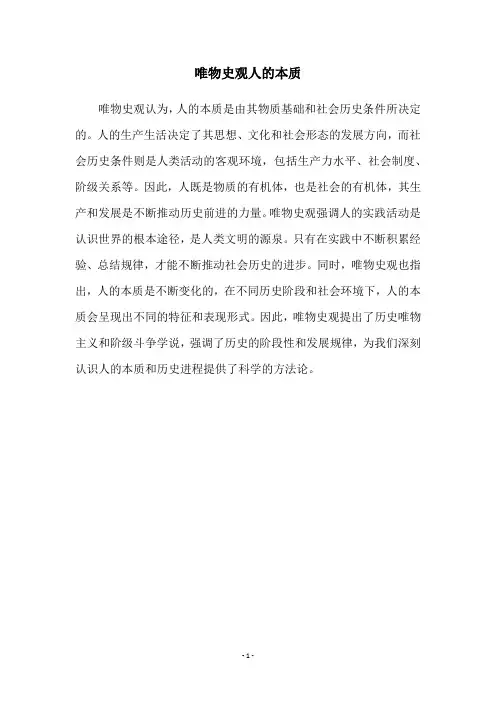 唯物史观人的本质

唯物史观认为，人的本质是由其物质基础和社会历史条件所决定的。人的生产生活决定了其思想、文化和社会形态的发展方向，而社会历史条件则是人类活动的客观环境，包括生产力水平、社会制度、阶级关系等。因此，人既是物质的有机体，也是社会的有机体，其生产和发展是不断推动历史前进的力量。唯物史观强调人的实践活动是认识世界的根本途径，是人类文明的源泉。只有在实践中不断积累经验、总结规律，才能不断推动社会历史的进步。同时，唯物史观也指出，人的本质是不断变化的，在不同历史阶段和社会环境下，人的本质会呈现出不同的特征和表现形式。因此，唯物史观提出了历史唯物主义和阶级斗争学说，强调了历史的阶段性和发展规律，为我们深刻认识人的本质和历史进程提供了科学的方法论。

- 1 -